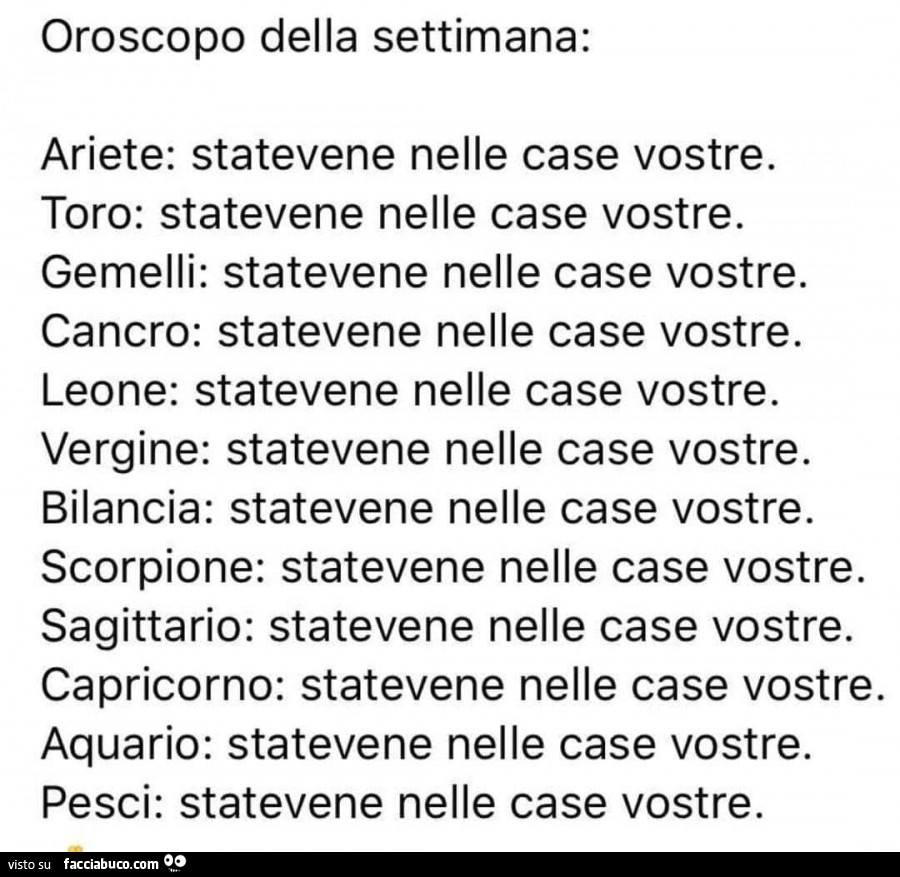 Oroscopo della settimana:

Ariete: statevene nelle case vostre.
Toro: statevene nelle case vostre.
Gemelli: statevene nelle case vostre.
Cancro: statevene nelle case vostre.
Leone: statevene nelle case vostre.
Vergine: statevene nelle case vostre.
Bilancia: statevene nelle case vostre.
Scorpione: statevene nelle case vostre.
Sagittario: statevene nelle case vostre.
Capricorno: statevene nelle case vostre.
Aquario: statevene nelle case vostre.
Pesci: statevene nelle case vostre.

visto su facciabuco.com